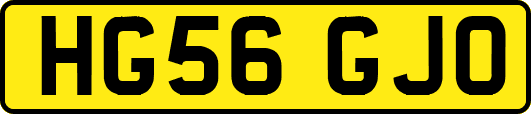 HG56 GJO